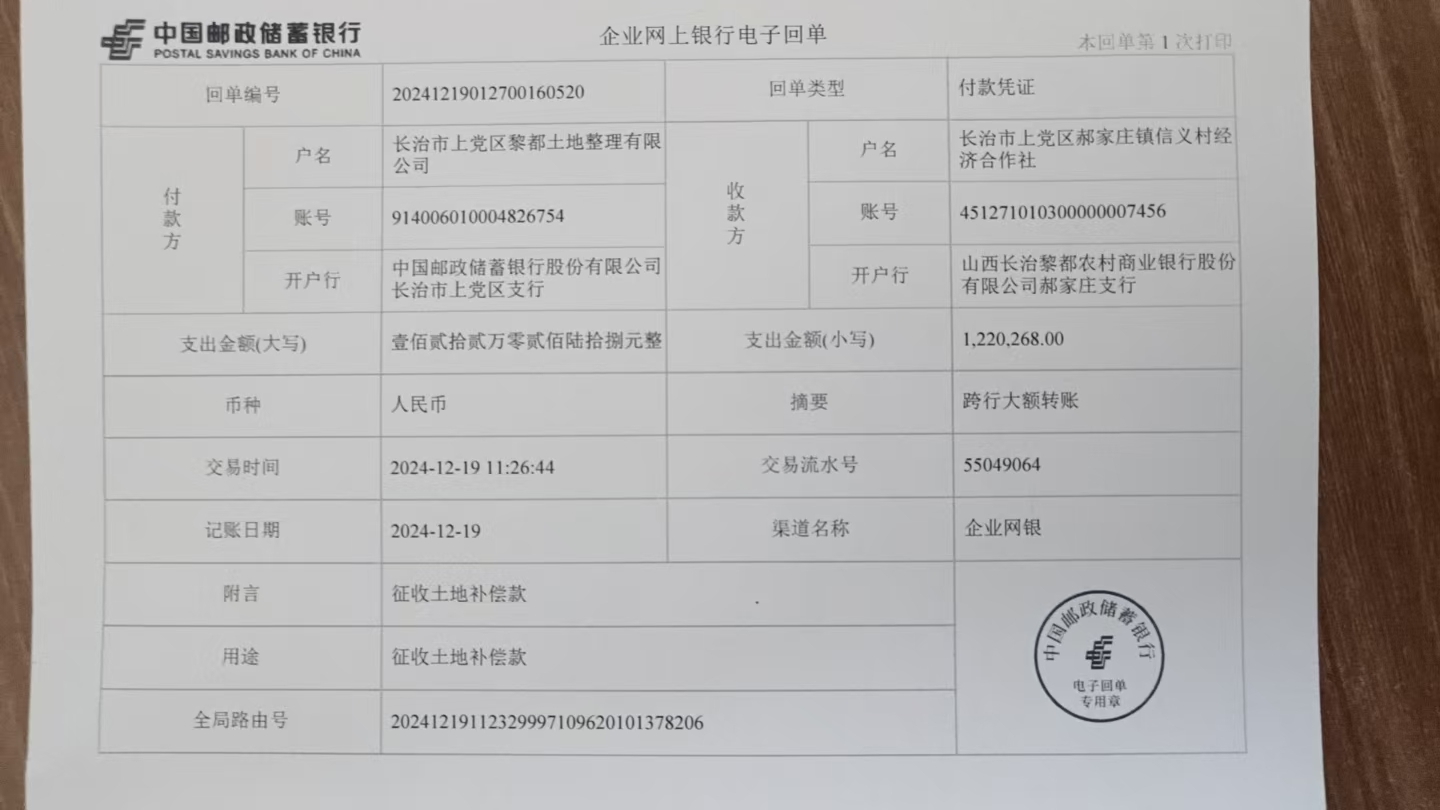 中国邮政储蓄银行
POSTAL SAVINGS BANK OF CHINA

企业网上银行电子回单

本回单第 1 次打印

| 回单编号 | | 20241219012700160520 | 回单类型 | | 付款凭证 |
|---|---|---|---|---|---|
| 付款方 | 户名 | 长治市上党区黎都土地整理有限公司 | 收款方 | 户名 | 长治市上党区郝家庄镇信义村经济合作社 |
| | 账号 | 914006010004826754 | | 账号 | 451271010300000007456 |
| | 开户行 | 中国邮政储蓄银行股份有限公司长治市上党区支行 | | 开户行 | 山西长治黎都农村商业银行股份有限公司郝家庄支行 |
| 支出金额(大写) | | 壹佰贰拾贰万零贰佰陆拾捌元整 | 支出金额(小写) | | 1,220,268.00 |
| 币种 | | 人民币 | 摘要 | | 跨行大额转账 |
| 交易时间 | | 2024-12-19 11:26:44 | 交易流水号 | | 55049064 |
| 记账日期 | | 2024-12-19 | 渠道名称 | | 企业网银 |
| 附言 | | 征收土地补偿款 | | | |
| 用途 | | 征收土地补偿款 | | | |
| 全局路由号 | | 2024121911232999710962010137820​6 | | | |

中国邮政储蓄银行
电子回单
专用章